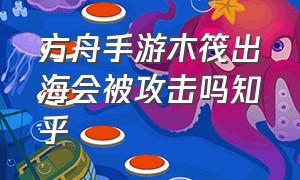 方舟手游木筏出海会被攻击吗知乎